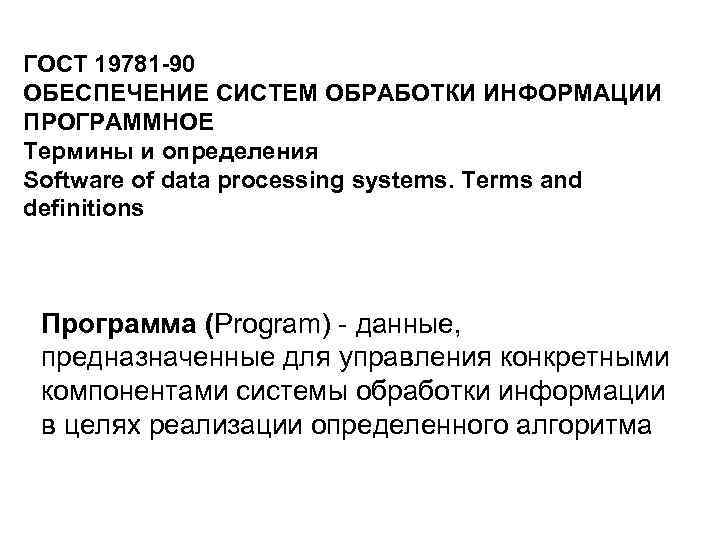 ГОСТ 19781-90
ОБЕСПЕЧЕНИЕ СИСТЕМ ОБРАБОТКИ ИНФОРМАЦИИ ПРОГРАММНОЕ
Термины и определения
Software of data processing systems. Terms and definitions

Программа (Program) - данные, предназначенные для управления конкретными компонентами системы обработки информации в целях реализации определенного алгоритма